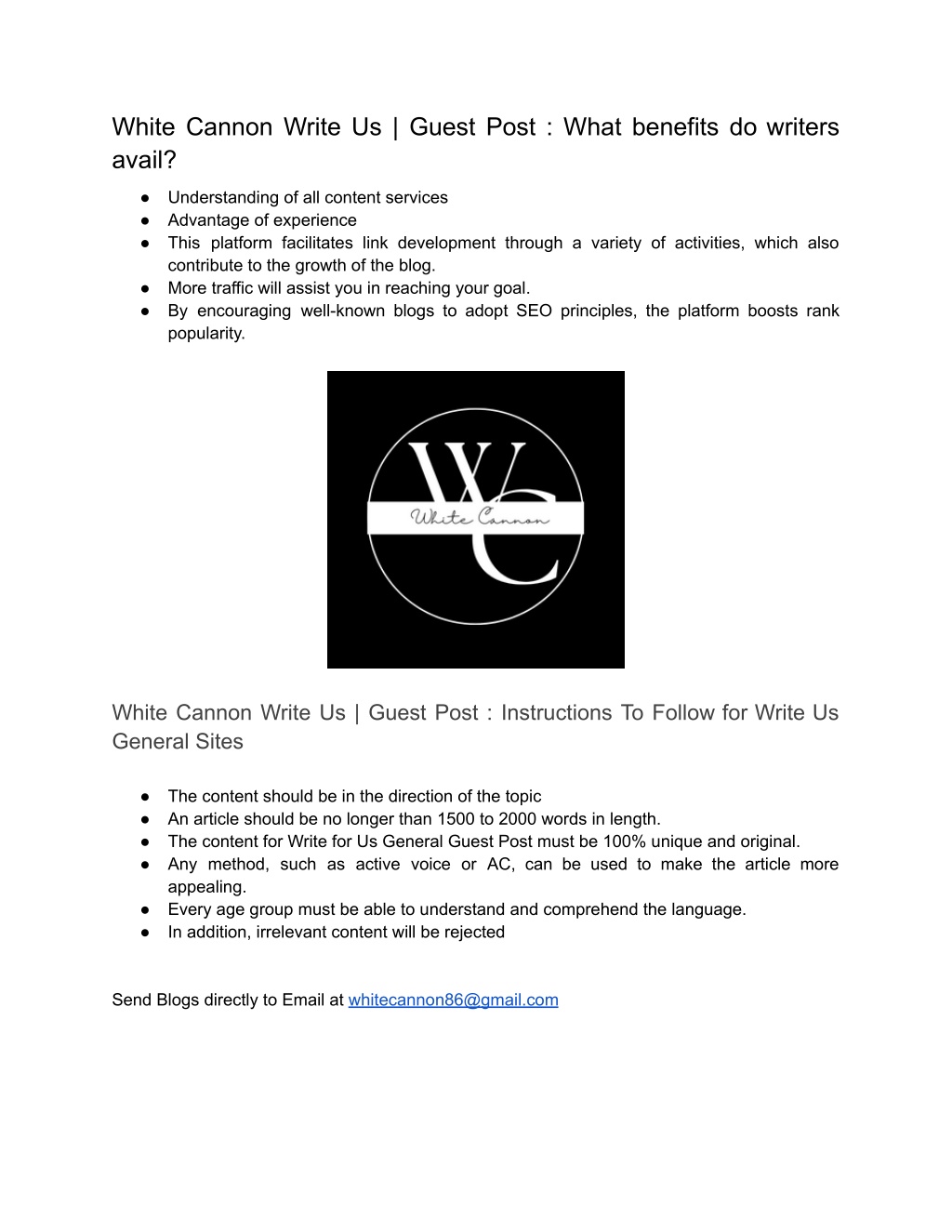 White Cannon Write Us | Guest Post : What benefits do writers avail?

● Understanding of all content services
● Advantage of experience
● This platform facilitates link development through a variety of activities, which also contribute to the growth of the blog.
● More traffic will assist you in reaching your goal.
● By encouraging well-known blogs to adopt SEO principles, the platform boosts rank popularity.

WC
White Cannon

White Cannon Write Us | Guest Post : Instructions To Follow for Write Us General Sites

● The content should be in the direction of the topic
● An article should be no longer than 1500 to 2000 words in length.
● The content for Write for Us General Guest Post must be 100% unique and original.
● Any method, such as active voice or AC, can be used to make the article more appealing.
● Every age group must be able to understand and comprehend the language.
● In addition, irrelevant content will be rejected

Send Blogs directly to Email at whitecannon86@gmail.com